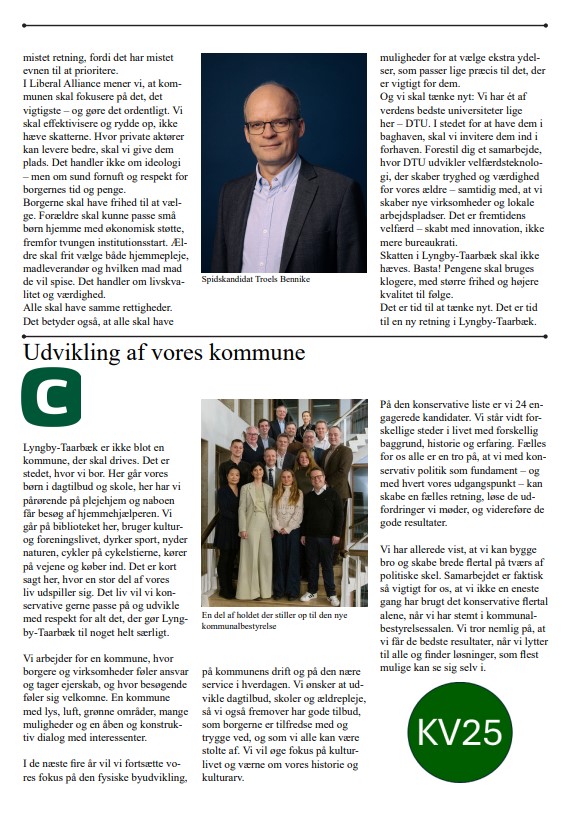 mistet retning, fordi det har mistet evnen til at prioritere.
I Liberal Alliance mener vi, at kommunen skal fokusere på det, det vigtigste – og gøre det ordentligt. Vi skal effektivisere og rydde op, ikke hæve skatterne. Hvor private aktører kan levere bedre, skal vi give dem plads. Det handler ikke om ideologi – men om sund fornuft og respekt for borgernes tid og penge.
Borgerne skal have frihed til at vælge. Forældre skal kunne passe små børn hjemme med økonomisk støtte, fremfor tvungen institutionsstart. Ældre skal frit vælge både hjemmepleje, madleverandør og hvilken mad mad de vil spise. Det handler om livskvalitet og værdighed.
Alle skal have samme rettigheder. Det betyder også, at alle skal have

Spidskandidat Troels Bennike

muligheder for at vælge ekstra ydelser, som passer lige præcis til det, der er vigtigt for dem.
Og vi skal tænke nyt: Vi har ét af verdens bedste universiteter lige her – DTU. I stedet for at have dem i baghaven, skal vi invitere dem ind i forhaven. Forestil dig et samarbejde, hvor DTU udvikler velfærdsteknologi, der skaber tryghed og værdighed for vores ældre – samtidig med, at vi skaber nye virksomheder og lokale arbejdspladser. Det er fremtidens velfærd – skabt med innovation, ikke mere bureaukrati.
Skatten i Lyngby-Taarbæk skal ikke hæves. Basta! Pengene skal bruges klogere, med større frihed og højere kvalitet til følge.
Det er tid til at tænke nyt. Det er tid til en ny retning i Lyngby-Taarbæk.

Udvikling af vores kommune

C

Lyngby-Taarbæk er ikke blot en kommune, der skal drives. Det er stedet, hvor vi bor. Her går vores børn i dagtilbud og skole, her har vi pårørende på plejehjem og naboen får besøg af hjemmehjælperen. Vi går på biblioteket her, bruger kultur- og foreningslivet, dyrker sport, nyder naturen, cykler på cykelstierne, kører på vejene og køber ind. Det er kort sagt her, hvor en stor del af vores liv udspiller sig. Det liv vil vi konservative gerne passe på og udvikle med respekt for alt det, der gør Lyngby-Taarbæk til noget helt særligt.

Vi arbejder for en kommune, hvor borgere og virksomheder føler ansvar og tager ejerskab, og hvor besøgende føler sig velkomne. En kommune med lys, luft, grønne områder, mange muligheder og en åben og konstruktiv dialog med interessenter.

I de næste fire år vil vi fortsætte vores fokus på den fysiske byudvikling,

En del af holdet der stiller op til den nye kommunalbestyrelse

på kommunens drift og på den nære service i hverdagen. Vi ønsker at udvikle dagtilbud, skoler og ældrepleje, så vi også fremover har gode tilbud, som borgerne er tilfredse med og trygge ved, og som vi alle kan være stolte af. Vi vil øge fokus på kulturlivet og værne om vores historie og kulturarv.

På den konservative liste er vi 24 engagerede kandidater. Vi står vidt forskellige steder i livet med forskellig baggrund, historie og erfaring. Fælles for os alle er en tro på, at vi med konservativ politik som fundament – og med hvert vores udgangspunkt – kan skabe en fælles retning, løse de udfordringer vi møder, og videreføre de gode resultater.

Vi har allerede vist, at vi kan bygge bro og skabe brede flertal på tværs af politiske skel. Samarbejdet er faktisk så vigtigt for os, at vi ikke en eneste gang har brugt det konservative flertal alene, når vi har stemt i kommunalbestyrelsessalen. Vi tror nemlig på, at vi får de bedste resultater, når vi lytter til alle og finder løsninger, som flest mulige kan se sig selv i.

KV25